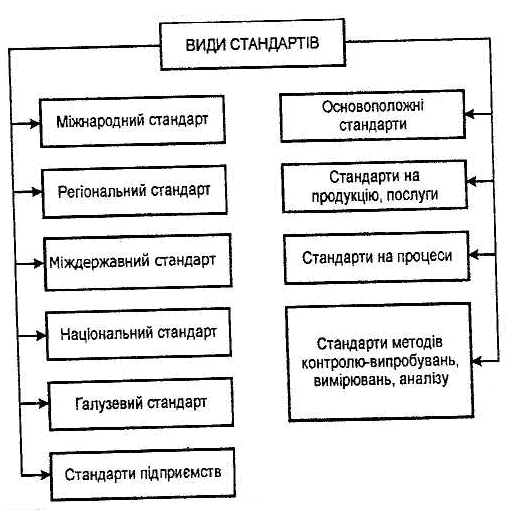 ВИДИ СТАНДАРТІВ

Міжнародний стандарт

Регіональний стандарт

Міждержавний стандарт

Національний стандарт

Галузевий стандарт

Стандарти підприємств

Основоположні стандарти

Стандарти на продукцію, послуги

Стандарти на процеси

Стандарти методів контролю-випробувань, вимірювань, аналізу